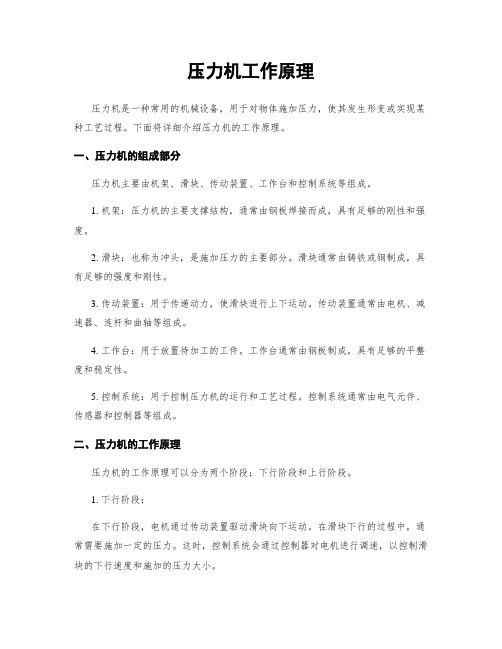 压力机工作原理

压力机是一种常用的机械设备，用于对物体施加压力，使其发生形变或实现某种工艺过程。下面将详细介绍压力机的工作原理。

一、压力机的组成部分

压力机主要由机架、滑块、传动装置、工作台和控制系统等组成。

1. 机架：压力机的主要支撑结构，通常由钢板焊接而成，具有足够的刚性和强度。

2. 滑块：也称为冲头，是施加压力的主要部分。滑块通常由铸铁或钢制成，具有足够的强度和刚性。

3. 传动装置：用于传递动力，使滑块进行上下运动。传动装置通常由电机、减速器、连杆和曲轴等组成。

4. 工作台：用于放置待加工的工件。工作台通常由钢板制成，具有足够的平整度和稳定性。

5. 控制系统：用于控制压力机的运行和工艺过程。控制系统通常由电气元件、传感器和控制器等组成。

二、压力机的工作原理

压力机的工作原理可以分为两个阶段：下行阶段和上行阶段。

1. 下行阶段：

在下行阶段，电机通过传动装置驱动滑块向下运动。在滑块下行的过程中，通常需要施加一定的压力。这时，控制系统会通过控制器对电机进行调速，以控制滑块的下行速度和施加的压力大小。